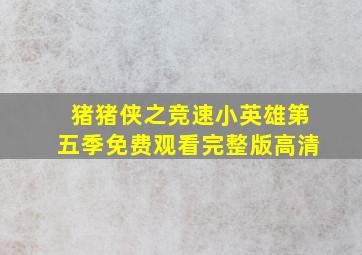 猪猪侠之竞速小英雄第五季免费观看完整版高清